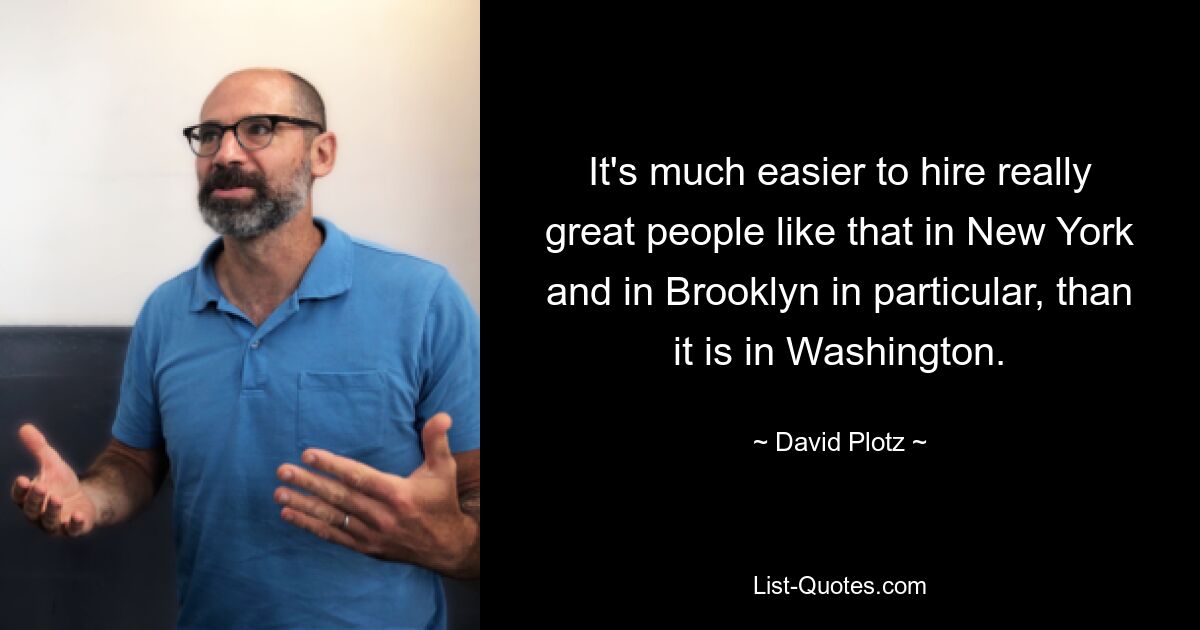 It's much easier to hire really great people like that in New York and in Brooklyn in particular, than it is in Washington.

~ David Plotz ~

List-Quotes.com